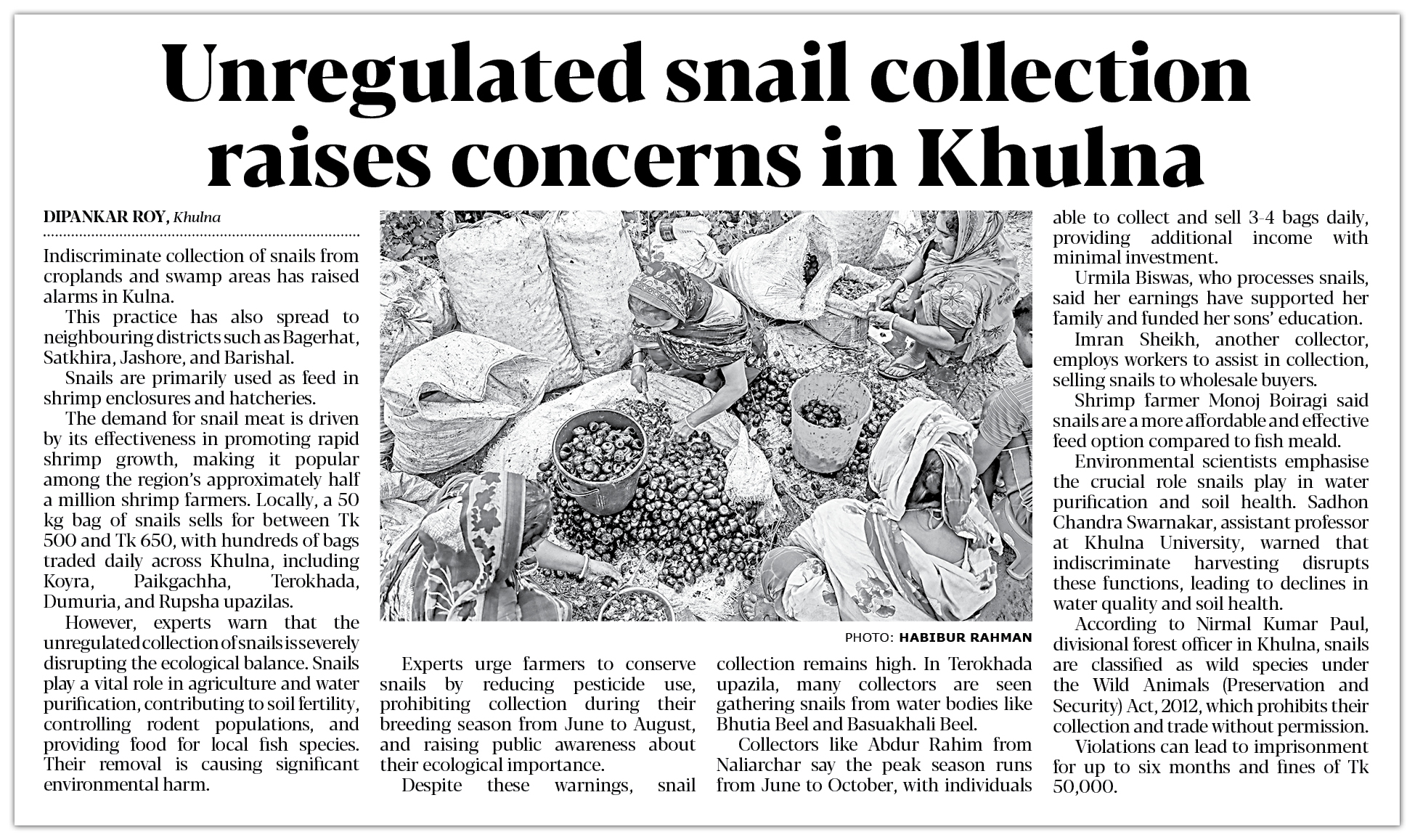 Unregulated snail collection raises concerns in Khulna

DIPANKAR ROY, Khulna

Indiscriminate collection of snails from croplands and swamp areas has raised alarms in Kulna.

This practice has also spread to neighbouring districts such as Bagerhat, Satkhira, Jashore, and Barishal.

Snails are primarily used as feed in shrimp enclosures and hatcheries.

The demand for snail meat is driven by its effectiveness in promoting rapid shrimp growth, making it popular among the region's approximately half a million shrimp farmers. Locally, a 50 kg bag of snails sells for between Tk 500 and Tk 650, with hundreds of bags traded daily across Khulna, including Koyra, Paikgachha, Terokhada, Dumuria, and Rupsha upazilas.

However, experts warn that the unregulated collection of snails is severely disrupting the ecological balance. Snails play a vital role in agriculture and water purification, contributing to soil fertility, controlling rodent populations, and providing food for local fish species. Their removal is causing significant environmental harm.

PHOTO: HABIBUR RAHMAN

Experts urge farmers to conserve snails by reducing pesticide use, prohibiting collection during their breeding season from June to August, and raising public awareness about their ecological importance.

Despite these warnings, snail collection remains high. In Terokhada upazila, many collectors are seen gathering snails from water bodies like Bhutia Beel and Basuakhali Beel.

Collectors like Abdur Rahim from Naliarchar say the peak season runs from June to October, with individuals able to collect and sell 3-4 bags daily, providing additional income with minimal investment.

Urmila Biswas, who processes snails, said her earnings have supported her family and funded her sons' education.

Imran Sheikh, another collector, employs workers to assist in collection, selling snails to wholesale buyers.

Shrimp farmer Monoj Boiragi said snails are a more affordable and effective feed option compared to fish meald.

Environmental scientists emphasise the crucial role snails play in water purification and soil health. Sadhon Chandra Swarnakar, assistant professor at Khulna University, warned that indiscriminate harvesting disrupts these functions, leading to declines in water quality and soil health.

According to Nirmal Kumar Paul, divisional forest officer in Khulna, snails are classified as wild species under the Wild Animals (Preservation and Security) Act, 2012, which prohibits their collection and trade without permission.

Violations can lead to imprisonment for up to six months and fines of Tk 50,000.